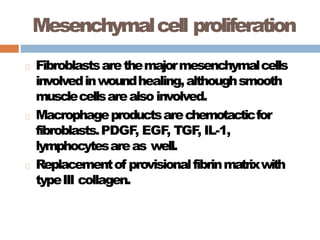 Mesenchymal cell proliferation

Fibroblasts are the major mesenchymal cells involved in wound healing, although smooth muscle cells are also involved.

Macrophage products are chemotactic for fibroblasts. PDGF, EGF, TGF, IL-1, lymphocytes are as well.

Replacement of provisional fibrin matrix with type III collagen.